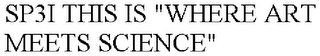 SP3I THIS IS "WHERE ART MEETS SCIENCE"